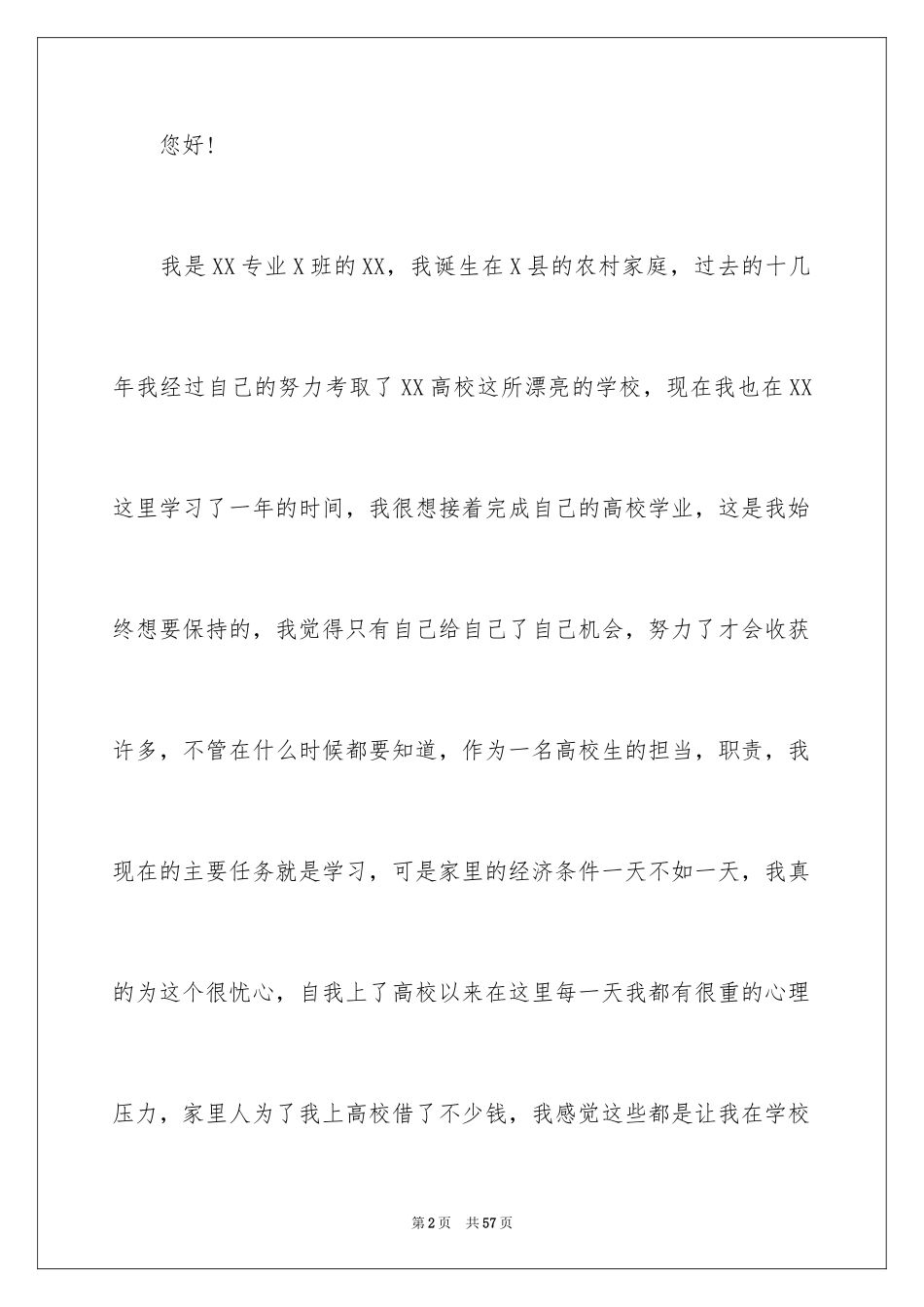 您好!

我是XX专业X班的XX，我诞生在X县的农村家庭，过去的十几年我经过自己的努力考取了XX高校这所漂亮的学校，现在我也在XX这里学习了一年的时间，我很想接着完成自己的高校学业，这是我始终想要保持的，我觉得只有自己给自己了自己机会，努力了才会收获许多，不管在什么时候都要知道，作为一名高校生的担当，职责，我现在的主要任务就是学习，可是家里的经济条件一天不如一天，我真的为这个很忧心，自我上了高校以来在这里每一天我都有很重的心理压力，家里人为了我上高校借了不少钱，我感觉这些都是让我在学校

第2页　共57页